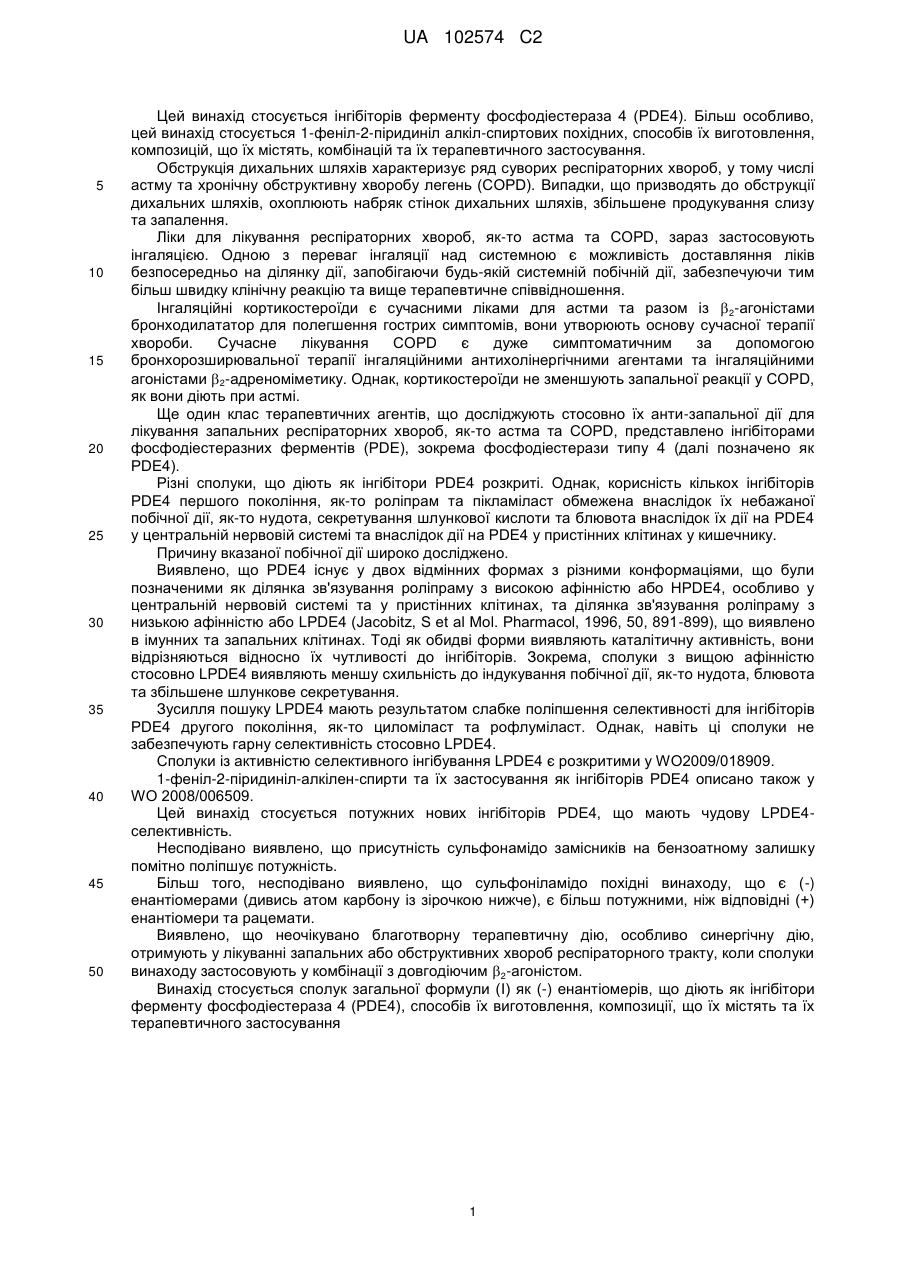 UA 102574 C2

Цей винахід стосується інгібіторів ферменту фосфодіестераза 4 (PDE4). Більш особливо, цей винахід стосується 1-феніл-2-піридиніл алкіл-спиртових похідних, способів їх виготовлення, композицій, що їх містять, комбінацій та їх терапевтичного застосування.

Обструкція дихальних шляхів характеризує ряд суворих респіраторних хвороб, у тому числі астму та хронічну обструктивну хворобу легень (COPD). Випадки, що призводять до обструкції дихальних шляхів, охоплюють набряк стінок дихальних шляхів, збільшене продукування слизу та запалення.

Ліки для лікування респіраторних хвороб, як-то астма та COPD, зараз застосовують інгаляцією. Одною з переваг інгаляції над системною є можливість доставляння ліків безпосередньо на ділянку дії, запобігаючи будь-якій системній побічній дії, забезпечуючи тим більш швидку клінічну реакцію та вище терапевтичне співвідношення.

Інгаляційні кортикостероїди є сучасними ліками для астми та разом із $\beta_2$-агоністами бронходилататор для полегшення гострих симптомів, вони утворюють основу сучасної терапії хвороби. Сучасне лікування COPD є дуже симптоматичним за допомогою бронхорозширювальної терапії інгаляційними антихолінергічними агентами та інгаляційними агоністами $\beta_2$-адреноміметику. Однак, кортикостероїди не зменшують запальної реакції у COPD, як вони діють при астмі.

Ще один клас терапевтичних агентів, що досліджують стосовно їх анти-запальної дії для лікування запальних респіраторних хвороб, як-то астма та COPD, представлено інгібіторами фосфодіестеразних ферментів (PDE), зокрема фосфодіестерази типу 4 (далі позначено як PDE4).

Різні сполуки, що діють як інгібітори PDE4 розкриті. Однак, корисність кількох інгібіторів PDE4 першого покоління, як-то роліпрам та пікламіласт обмежена внаслідок їх небажаної побічної дії, як-то нудота, секретування шлункової кислоти та блювота внаслідок їх дії на PDE4 у центральній нервовій системі та внаслідок дії на PDE4 у пристінних клітинах у кишечнику.

Причину вказаної побічної дії широко досліджено.

Виявлено, що PDE4 існує у двох відмінних формах з різними конформаціями, що були позначеними як ділянка зв'язування роліпраму з високою афінністю або HPDE4, особливо у центральній нервовій системі та у пристінних клітинах, та ділянка зв'язування роліпраму з низькою афінністю або LPDE4 (Jacobitz, S et al Mol. Pharmacol, 1996, 50, 891-899), що виявлено в імунних та запальних клітинах. Тоді як обидві форми виявляють каталітичну активність, вони відрізняються відносно їх чутливості до інгібіторів. Зокрема, сполуки з вищою афінністю стосовно LPDE4 виявляють меншу схильність до індукування побічної дії, як-то нудота, блювота та збільшене шлункове секретування.

Зусилля пошуку LPDE4 мають результатом слабке поліпшення селективності для інгібіторів PDE4 другого покоління, як-то циломіласт та рофлуміласт. Однак, навіть ці сполуки не забезпечують гарну селективність стосовно LPDE4.

Сполуки із активністю селективного інгібування LPDE4 є розкритими у WO2009/018909.

1-феніл-2-піридиніл-алкілен-спирти та їх застосування як інгібіторів PDE4 описано також у WO 2008/006509.

Цей винахід стосується потужних нових інгібіторів PDE4, що мають чудову LPDE4-селективність.

Несподівано виявлено, що присутність сульфонамідо замісників на бензоатному залишку помітно поліпшує потужність.

Більш того, несподівано виявлено, що сульфоніламідо похідні винаходу, що є (-) енантіомерами (дивись атом карбону із зірочкою нижче), є більш потужними, ніж відповідні (+) енантіомери та рацемати.

Виявлено, що неочікувано благотворну терапевтичну дію, особливо синергічну дію, отримують у лікуванні запальних або обструктивних хвороб респіраторного тракту, коли сполуки винаходу застосовують у комбінації з довгодіючим $\beta_2$-агоністом.

Винахід стосується сполук загальної формули (I) як (-) енантіомерів, що діють як інгібітори ферменту фосфодіестераза 4 (PDE4), способів їх виготовлення, композиції, що їх містять та їх терапевтичного застосування

5
10
15
20
25
30
35
40
45
50

1